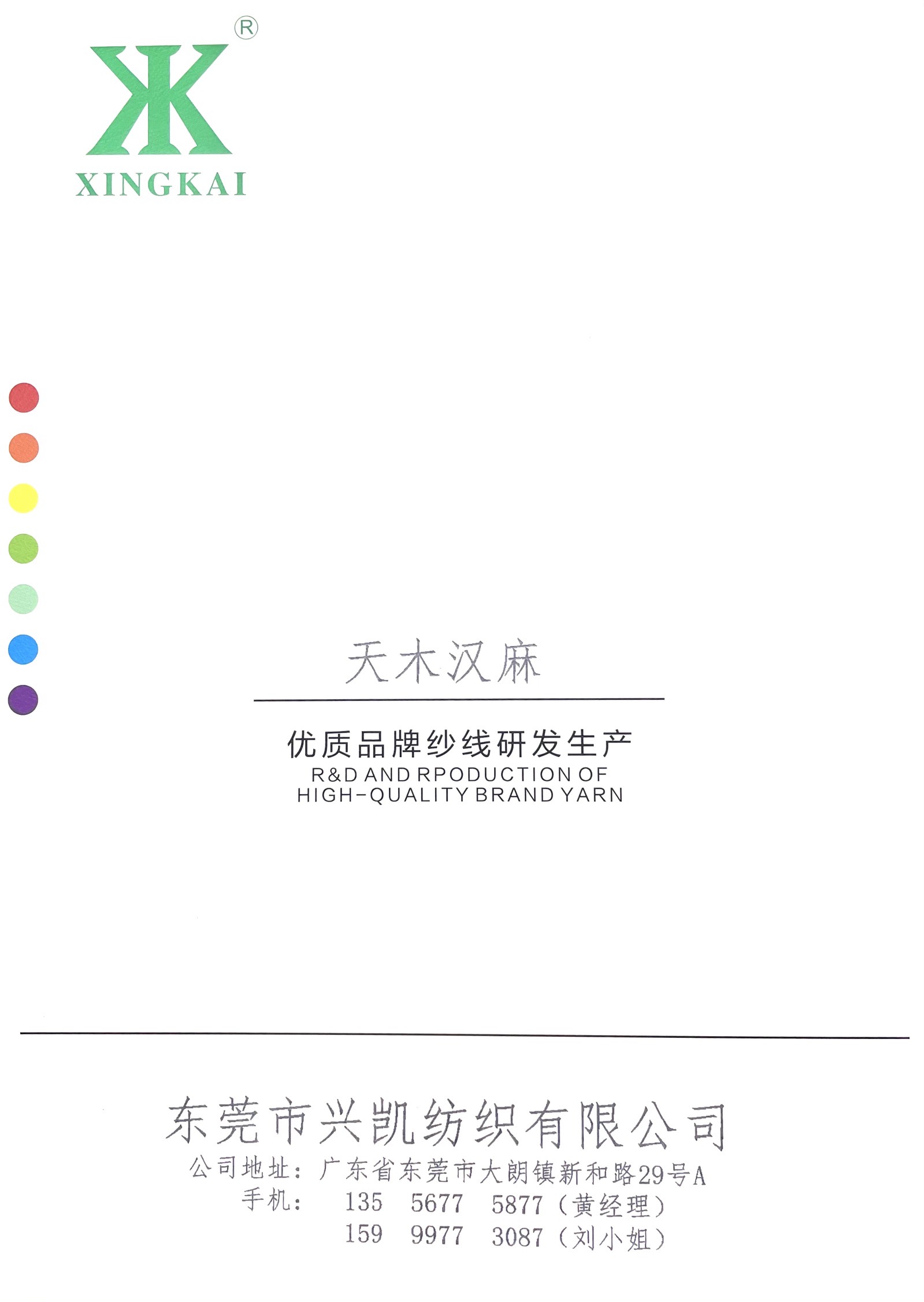 ®

XINGKAI

天木汉麻

优质品牌纱线研发生产
R&D AND RPODUCTION OF
HIGH-QUALITY BRAND YARN

东莞市兴凯纺织有限公司
公司地址：广东省东莞市大朗镇新和路29号A
手机： 135 5677 5877（黄经理）
159 9977 3087（刘小姐）